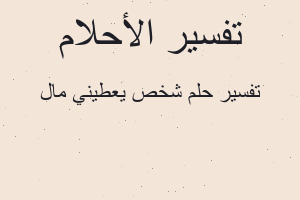 تفسير الأحلام

تفسير حلم شخص يعطيني مال